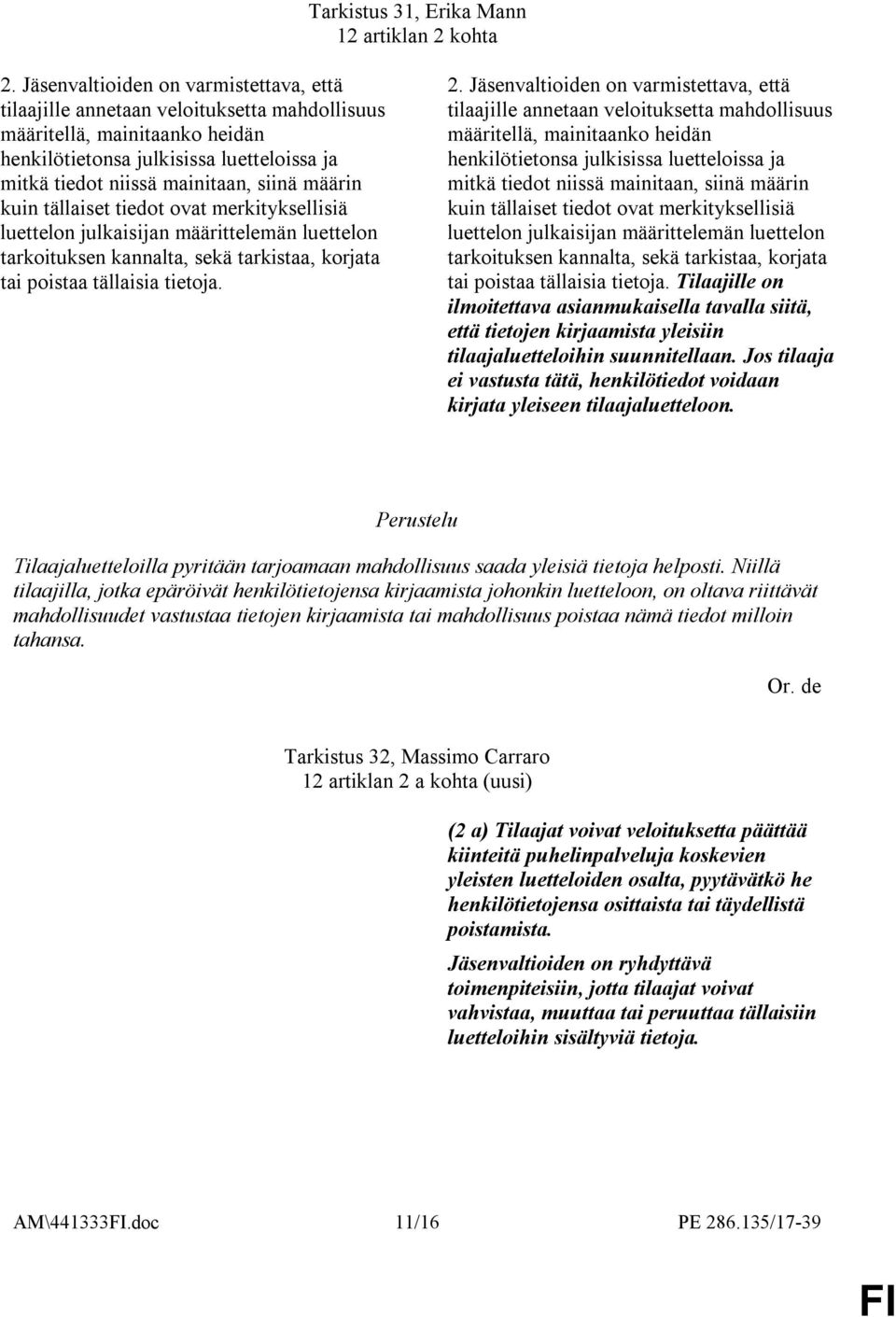 Tarkistus 31, Erika Mann
12 artiklan 2 kohta

2. Jäsenvaltioiden on varmistettava, että tilaajille annetaan veloituksetta mahdollisuus määritellä, mainitaanko heidän henkilötietonsa julkisissa luetteloissa ja mitkä tiedot niissä mainitaan, siinä määrin kuin tällaiset tiedot ovat merkityksellisiä luettelon julkaisijan määrittelemän luettelon tarkoituksen kannalta, sekä tarkistaa, korjata tai poistaa tällaisia tietoja.

2. Jäsenvaltioiden on varmistettava, että tilaajille annetaan veloituksetta mahdollisuus määritellä, mainitaanko heidän henkilötietonsa julkisissa luetteloissa ja mitkä tiedot niissä mainitaan, siinä määrin kuin tällaiset tiedot ovat merkityksellisiä luettelon julkaisijan määrittelemän luettelon tarkoituksen kannalta, sekä tarkistaa, korjata tai poistaa tällaisia tietoja. Tilaajille on ilmoitettava asianmukaisella tavalla siitä, että tietojen kirjaamista yleisiin tilaajaluetteloihin suunnitellaan. Jos tilaaja ei vastusta tätä, henkilötiedot voidaan kirjata yleiseen tilaajaluetteloon.

Perustelu

Tilaajaluetteloilla pyritään tarjoamaan mahdollisuus saada yleisiä tietoja helposti. Niillä tilaajilla, jotka epäröivät henkilötietojensa kirjaamista johonkin luetteloon, on oltava riittävät mahdollisuudet vastustaa tietojen kirjaamista tai mahdollisuus poistaa nämä tiedot milloin tahansa.

Or. de

Tarkistus 32, Massimo Carraro
12 artiklan 2 a kohta (uusi)

(2 a) Tilaajat voivat veloituksetta päättää kiinteitä puhelinpalveluja koskevien yleisten luetteloiden osalta, pyytävätkö he henkilötietojensa osittaista tai täydellistä poistamista.

Jäsenvaltioiden on ryhdyttävä toimenpiteisiin, jotta tilaajat voivat vahvistaa, muuttaa tai peruuttaa tällaisiin luetteloihin sisältyviä tietoja.

AM\441333FI.doc 11/16 PE 286.135/17-39

FI